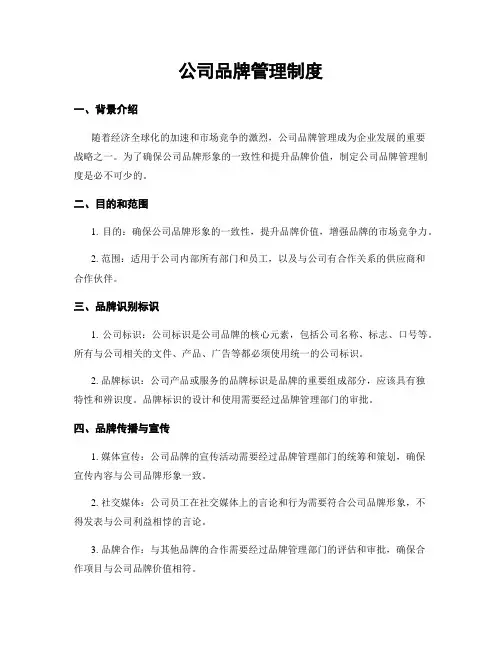 公司品牌管理制度

一、背景介绍

随着经济全球化的加速和市场竞争的激烈，公司品牌管理成为企业发展的重要战略之一。为了确保公司品牌形象的一致性和提升品牌价值，制定公司品牌管理制度是必不可少的。

二、目的和范围

1. 目的：确保公司品牌形象的一致性，提升品牌价值，增强品牌的市场竞争力。

2. 范围：适用于公司内部所有部门和员工，以及与公司有合作关系的供应商和合作伙伴。

三、品牌识别标识

1. 公司标识：公司标识是公司品牌的核心元素，包括公司名称、标志、口号等。所有与公司相关的文件、产品、广告等都必须使用统一的公司标识。

2. 品牌标识：公司产品或服务的品牌标识是品牌的重要组成部分，应该具有独特性和辨识度。品牌标识的设计和使用需要经过品牌管理部门的审批。

四、品牌传播与宣传

1. 媒体宣传：公司品牌的宣传活动需要经过品牌管理部门的统筹和策划，确保宣传内容与公司品牌形象一致。

2. 社交媒体：公司员工在社交媒体上的言论和行为需要符合公司品牌形象，不得发表与公司利益相悖的言论。

3. 品牌合作：与其他品牌的合作需要经过品牌管理部门的评估和审批，确保合作项目与公司品牌价值相符。